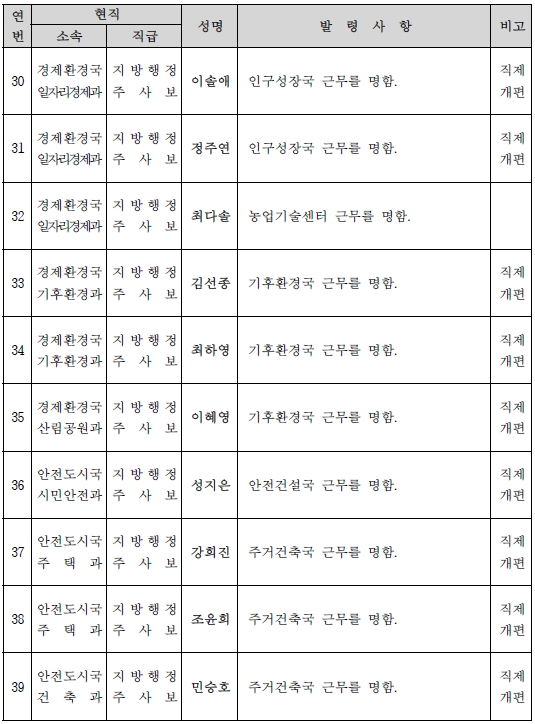 | 연번 | 현직 소속 | 현직 직급 | 성명 | 발 령 사 항 | 비고 |
|---|---|---|---|---|---|
| 30 | 경제환경국 일자리경제과 | 지방행정 주 사 보 | 이솔애 | 인구성장국 근무를 명함. | 직제 개편 |
| 31 | 경제환경국 일자리경제과 | 지방행정 주 사 보 | 정주연 | 인구성장국 근무를 명함. | 직제 개편 |
| 32 | 경제환경국 일자리경제과 | 지방행정 주 사 보 | 최다솔 | 농업기술센터 근무를 명함. | |
| 33 | 경제환경국 기후환경과 | 지방행정 주 사 보 | 김선종 | 기후환경국 근무를 명함. | 직제 개편 |
| 34 | 경제환경국 기후환경과 | 지방행정 주 사 보 | 최하영 | 기후환경국 근무를 명함. | 직제 개편 |
| 35 | 경제환경국 산림공원과 | 지방행정 주 사 보 | 이혜영 | 기후환경국 근무를 명함. | 직제 개편 |
| 36 | 안전도시국 시민안전과 | 지방행정 주 사 보 | 성지은 | 안전건설국 근무를 명함. | 직제 개편 |
| 37 | 안전도시국 주 택 과 | 지방행정 주 사 보 | 강희진 | 주거건축국 근무를 명함. | 직제 개편 |
| 38 | 안전도시국 주 택 과 | 지방행정 주 사 보 | 조윤희 | 주거건축국 근무를 명함. | 직제 개편 |
| 39 | 안전도시국 건 축 과 | 지방행정 주 사 보 | 민승호 | 주거건축국 근무를 명함. | 직제 개편 |